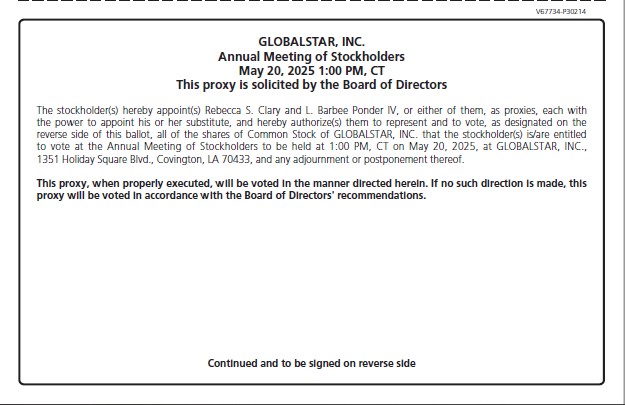 V67734-P30214

GLOBALSTAR, INC.
Annual Meeting of Stockholders
May 20, 2025 1:00 PM, CT
This proxy is solicited by the Board of Directors

The stockholder(s) hereby appoint(s) Rebecca S. Clary and L. Barbee Ponder IV, or either of them, as proxies, each with the power to appoint his or her substitute, and hereby authorize(s) them to represent and to vote, as designated on the reverse side of this ballot, all of the shares of Common Stock of GLOBALSTAR, INC. that the stockholder(s) is/are entitled to vote at the Annual Meeting of Stockholders to be held at 1:00 PM, CT on May 20, 2025, at GLOBALSTAR, INC., 1351 Holiday Square Blvd., Covington, LA 70433, and any adjournment or postponement thereof.

This proxy, when properly executed, will be voted in the manner directed herein. If no such direction is made, this proxy will be voted in accordance with the Board of Directors' recommendations.

Continued and to be signed on reverse side